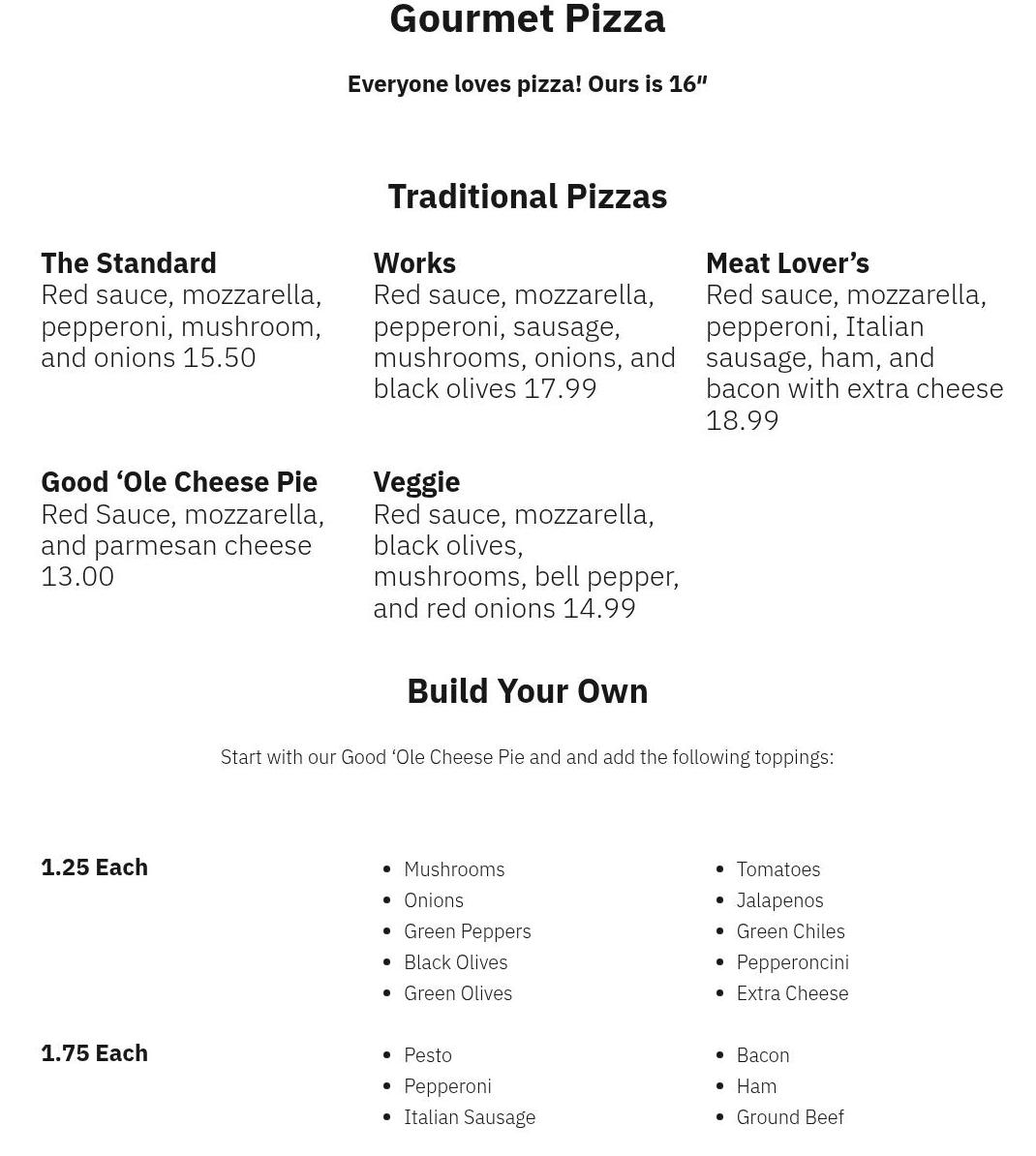 Gourmet Pizza

Everyone loves pizza! Ours is 16″

Traditional Pizzas

The Standard
Red sauce, mozzarella, pepperoni, mushroom, and onions 15.50

Works
Red sauce, mozzarella, pepperoni, sausage, mushrooms, onions, and black olives 17.99

Meat Lover’s
Red sauce, mozzarella, pepperoni, Italian sausage, ham, and bacon with extra cheese 18.99

Good ‘Ole Cheese Pie
Red Sauce, mozzarella, and parmesan cheese 13.00

Veggie
Red sauce, mozzarella, black olives, mushrooms, bell pepper, and red onions 14.99

Build Your Own

Start with our Good ‘Ole Cheese Pie and and add the following toppings:

1.25 Each

- Mushrooms
- Onions
- Green Peppers
- Black Olives
- Green Olives

- Tomatoes
- Jalapenos
- Green Chiles
- Pepperoncini
- Extra Cheese

1.75 Each

- Pesto
- Pepperoni
- Italian Sausage

- Bacon
- Ham
- Ground Beef